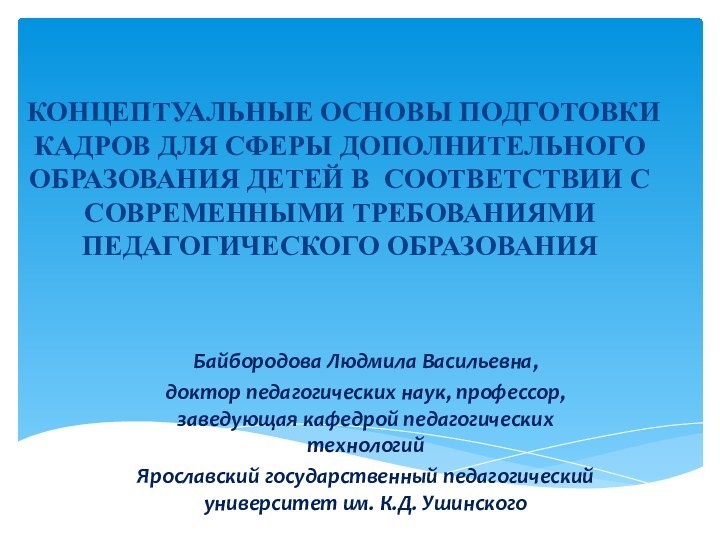 КОНЦЕПТУАЛЬНЫЕ ОСНОВЫ ПОДГОТОВКИ КАДРОВ ДЛЯ СФЕРЫ ДОПОЛНИТЕЛЬНОГО ОБРАЗОВАНИЯ ДЕТЕЙ В СООТВЕТСТВИИ С СОВРЕМЕННЫМИ ТРЕБОВАНИЯМИ ПЕДАГОГИЧЕСКОГО ОБРАЗОВАНИЯ

Байбородова Людмила Васильевна,
доктор педагогических наук, профессор,
заведующая кафедрой педагогических технологий
Ярославский государственный педагогический университет им. К.Д. Ушинского